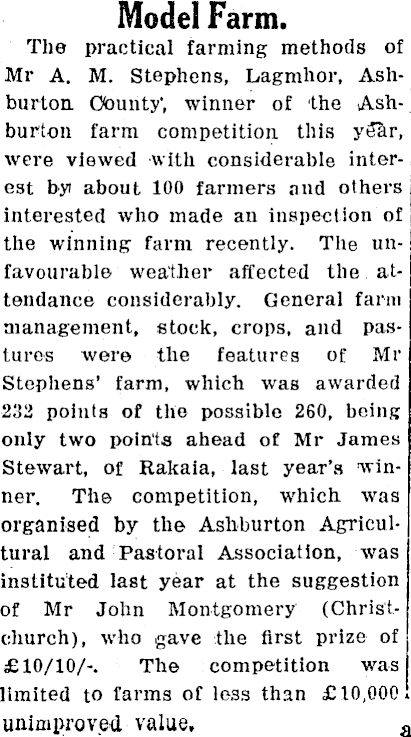 Model Farm.

The practical farming methods of Mr A. M. Stephens, Lagmhor, Ashburton County, winner of the Ashburton farm competition this year, were viewed with considerable interest by about 100 farmers and others interested who made an inspection of the winning farm recently. The unfavourable weather affected the attendance considerably. General farm management, stock, crops, and pastures were the features of Mr Stephens' farm, which was awarded 232 points of the possible 260, being only two points ahead of Mr James Stewart, of Rakaia, last year's winner. The competition, which was organised by the Ashburton Agricultural and Pastoral Association, was instituted last year at the suggestion of Mr John Montgomery (Christchurch), who gave the first prize of £10/10/-. The competition was limited to farms of less than £10,000 unimproved value.

a